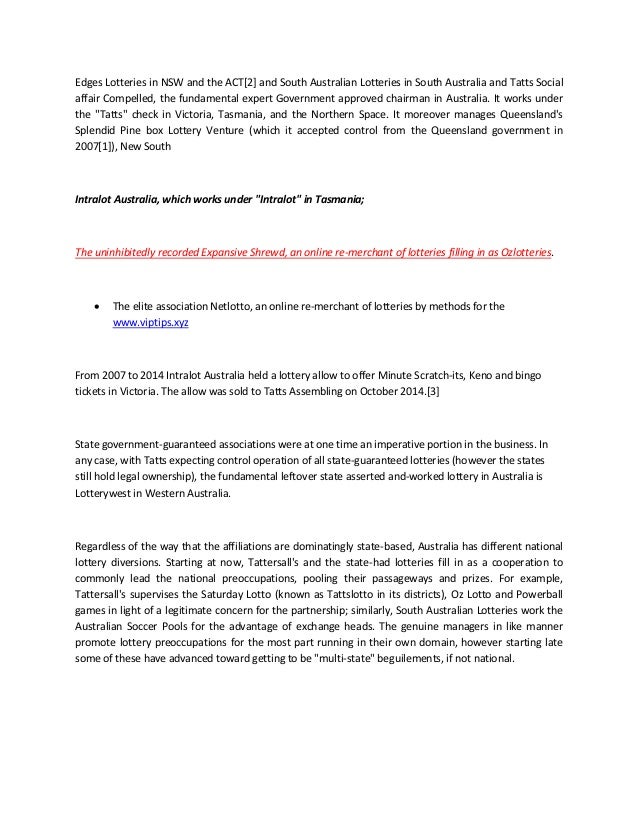 Edges Lotteries in NSW and the ACT[2] and South Australian Lotteries in South Australia and Tatts Social affair Compelled, the fundamental expert Government approved chairman in Australia. It works under the "Tatts" check in Victoria, Tasmania, and the Northern Space. It moreover manages Queensland's Splendid Pine box Lottery Venture (which it accepted control from the Queensland government in 2007[1]), New South

Intralot Australia, which works under "Intralot" in Tasmania;

The uninhibitedly recorded Expansive Shrewd, an online re-merchant of lotteries filling in as Ozlotteries.

• The elite association Netlotto, an online re-merchant of lotteries by methods for the www.viptips.xyz

From 2007 to 2014 Intralot Australia held a lottery allow to offer Minute Scratch-its, Keno and bingo tickets in Victoria. The allow was sold to Tatts Assembling on October 2014.[3]

State government-guaranteed associations were at one time an imperative portion in the business. In any case, with Tatts expecting control operation of all state-guaranteed lotteries (however the states still hold legal ownership), the fundamental leftover state asserted and-worked lottery in Australia is Lotterywest in Western Australia.

Regardless of the way that the affiliations are dominatingly state-based, Australia has different national lottery diversions. Starting at now, Tattersall's and the state-had lotteries fill in as a cooperation to commonly lead the national preoccupations, pooling their passageways and prizes. For example, Tattersall's supervises the Saturday Lotto (known as Tattslotto in its districts), Oz Lotto and Powerball games in light of a legitimate concern for the partnership; similarly, South Australian Lotteries work the Australian Soccer Pools for the advantage of exchange heads. The genuine managers in like manner promote lottery preoccupations for the most part running in their own domain, however starting late some of these have advanced toward getting to be "multi-state" beguilements, if not national.